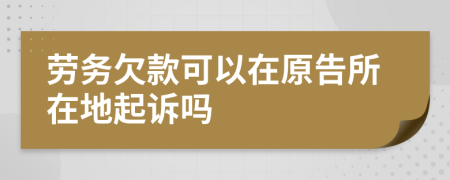 劳务欠款可以在原告所在地起诉吗